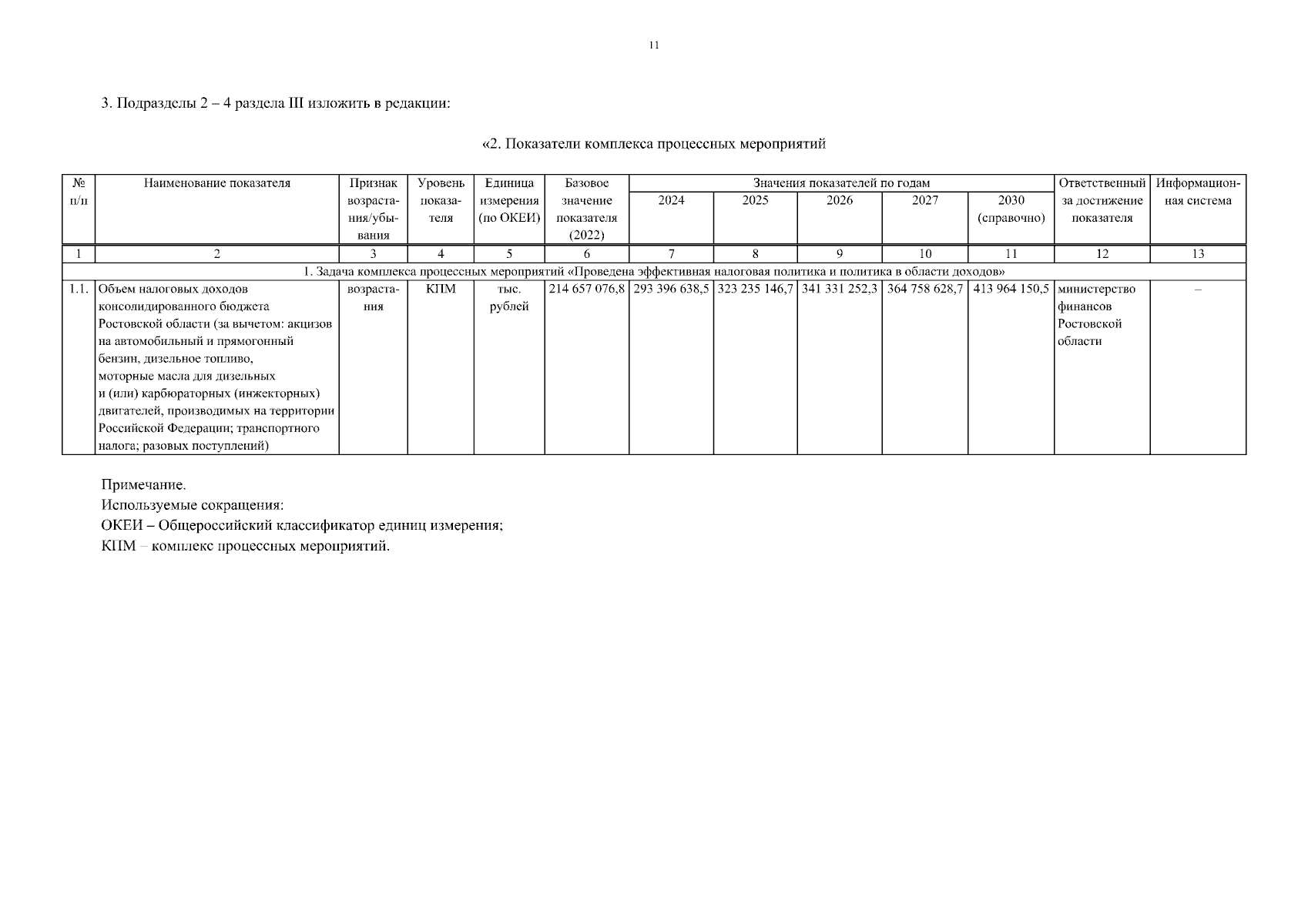 11

3. Подразделы 2 – 4 раздела III изложить в редакции:

«2. Показатели комплекса процессных мероприятий

| № п/п | Наименование показателя | Признак возрастания/убывания | Уровень показателя | Единица измерения (по ОКЕИ) | Базовое значение показателя (2022) | Значения показателей по годам 2024 | 2025 | 2026 | 2027 | 2030 (справочно) | Ответственный за достижение показателя | Информационная система |
|---|---|---|---|---|---|---|---|---|---|---|---|---|
| 1 | 2 | 3 | 4 | 5 | 6 | 7 | 8 | 9 | 10 | 11 | 12 | 13 |
| 1. Задача комплекса процессных мероприятий «Проведена эффективная налоговая политика и политика в области доходов» | | | | | | | | | | | | |
| 1.1. | Объем налоговых доходов консолидированного бюджета Ростовской области (за вычетом: акцизов на автомобильный и прямогонный бензин, дизельное топливо, моторные масла для дизельных и (или) карбюраторных (инжекторных) двигателей, производимых на территории Российской Федерации; транспортного налога; разовых поступлений) | возрастания | КПМ | тыс. рублей | 214 657 076,8 | 293 396 638,5 | 323 235 146,7 | 341 331 252,3 | 364 758 628,7 | 413 964 150,5 | министерство финансов Ростовской области | – |

Примечание.
Используемые сокращения:
ОКЕИ – Общероссийский классификатор единиц измерения;
КПМ – комплекс процессных мероприятий.